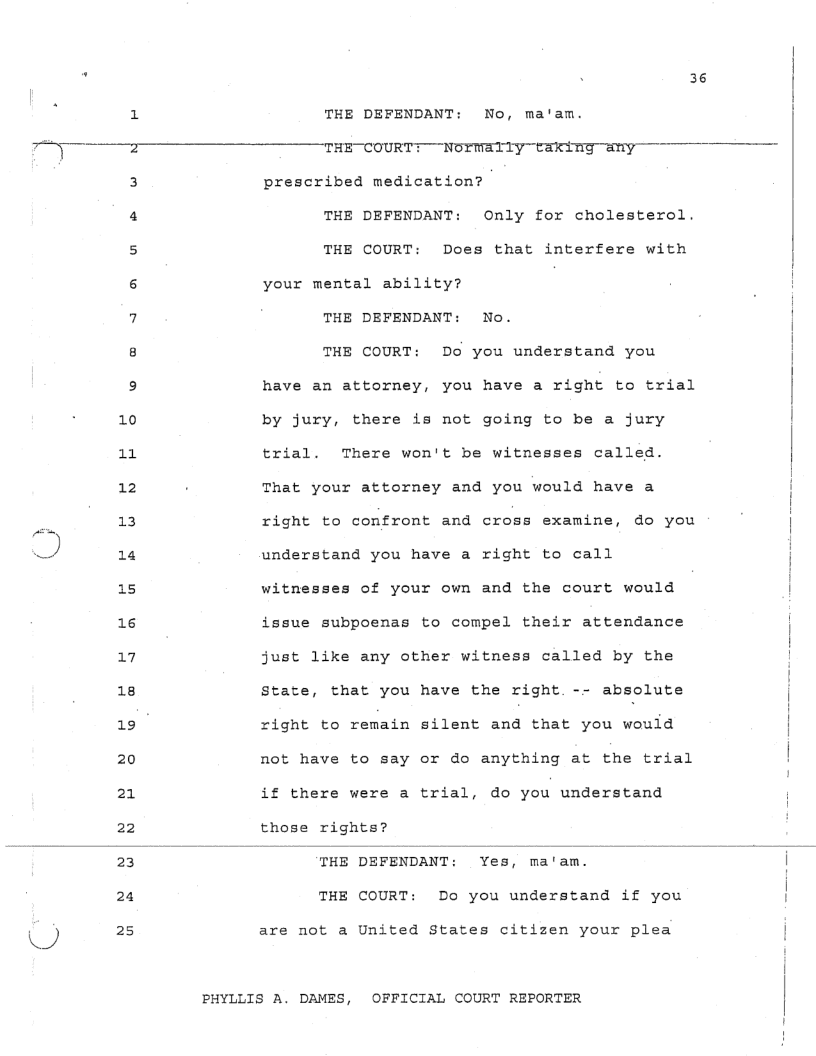 36

1 THE DEFENDANT: No, ma'am.

2 THE COURT: Normally taking any

3 prescribed medication?

4 THE DEFENDANT: Only for cholesterol.

5 THE COURT: Does that interfere with

6 your mental ability?

7 THE DEFENDANT: No.

8 THE COURT: Do you understand you

9 have an attorney, you have a right to trial

10 by jury, there is not going to be a jury

11 trial. There won't be witnesses called.

12 That your attorney and you would have a

13 right to confront and cross examine, do you

14 understand you have a right to call

15 witnesses of your own and the court would

16 issue subpoenas to compel their attendance

17 just like any other witness called by the

18 State, that you have the right -- absolute

19 right to remain silent and that you would

20 not have to say or do anything at the trial

21 if there were a trial, do you understand

22 those rights?

23 THE DEFENDANT: Yes, ma'am.

24 THE COURT: Do you understand if you

25 are not a United States citizen your plea

PHYLLIS A. DAMES, OFFICIAL COURT REPORTER